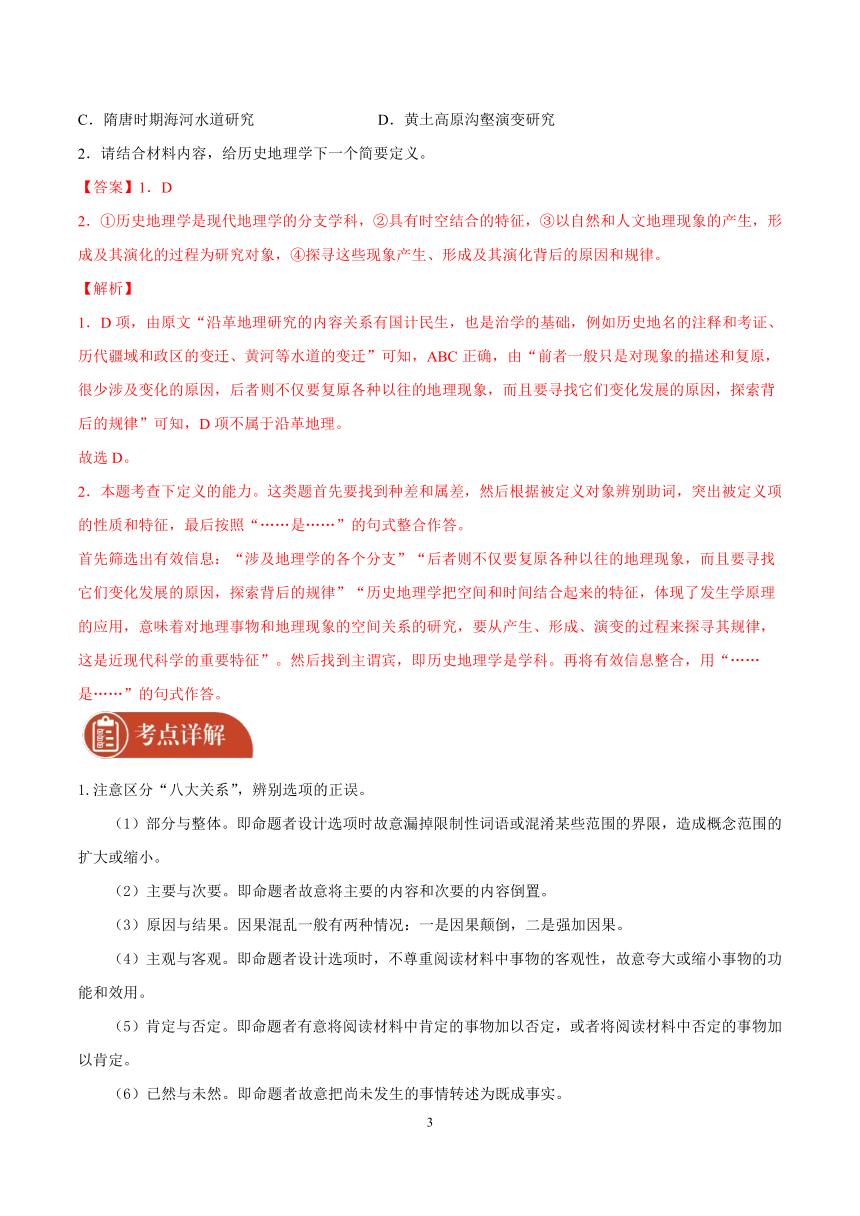 C．隋唐时期海河水道研究　　　　　　　D．黄土高原沟壑演变研究

2．请结合材料内容，给历史地理学下一个简要定义。

【答案】1．D

2．①历史地理学是现代地理学的分支学科，②具有时空结合的特征，③以自然和人文地理现象的产生，形成及其演化的过程为研究对象，④探寻这些现象产生、形成及其演化背后的原因和规律。

【解析】

1．D 项，由原文“沿革地理研究的内容关系有国计民生，也是治学的基础，例如历史地名的注释和考证、历代疆域和政区的变迁、黄河等水道的变迁”可知，ABC 正确，由“前者一般只是对现象的描述和复原，很少涉及变化的原因，后者则不仅要复原各种以往的地理现象，而且要寻找它们变化发展的原因，探索背后的规律”可知，D 项不属于沿革地理。

故选 D。

2．本题考查下定义的能力。这类题首先要找到种差和属差，然后根据被定义对象辨别助词，突出被定义项的性质和特征，最后按照“……是……”的句式整合作答。

首先筛选出有效信息：“涉及地理学的各个分支”“后者则不仅要复原各种以往的地理现象，而且要寻找它们变化发展的原因，探索背后的规律”“历史地理学把空间和时间结合起来的特征，体现了发生学原理的应用，意味着对地理事物和地理现象的空间关系的研究，要从产生、形成、演变的过程来探寻其规律，这是近现代科学的重要特征”。然后找到主谓宾，即历史地理学是学科。再将有效信息整合，用“……是……”的句式作答。

考点详解

1. 注意区分“八大关系”，辨别选项的正误。

（1）部分与整体。即命题者设计选项时故意漏掉限制性词语或混淆某些范围的界限，造成概念范围的扩大或缩小。

（2）主要与次要。即命题者故意将主要的内容和次要的内容倒置。

（3）原因与结果。因果混乱一般有两种情况：一是因果颠倒，二是强加因果。

（4）主观与客观。即命题者设计选项时，不尊重阅读材料中事物的客观性，故意夸大或缩小事物的功能和效用。

（5）肯定与否定。即命题者有意将阅读材料中肯定的事物加以否定，或者将阅读材料中否定的事物加以肯定。

（6）已然与未然。即命题者故意把尚未发生的事情转述为既成事实。

3